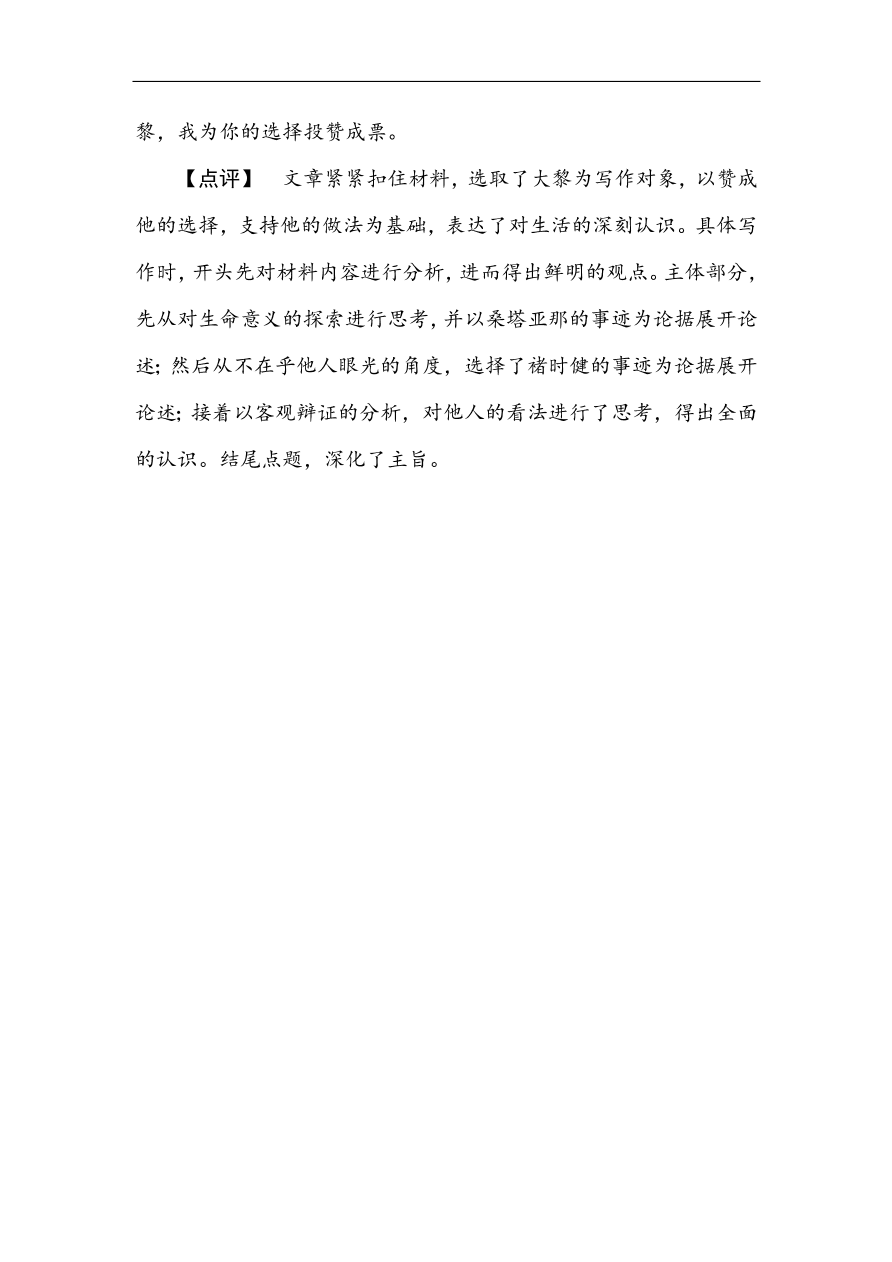 黎，我为你的选择投赞成票。

【点评】　文章紧紧扣住材料，选取了大黎为写作对象，以赞成他的选择，支持他的做法为基础，表达了对生活的深刻认识。具体写作时，开头先对材料内容进行分析，进而得出鲜明的观点。主体部分，先从对生命意义的探索进行思考，并以桑塔亚那的事迹为论据展开论述；然后从不在乎他人眼光的角度，选择了褚时健的事迹为论据展开论述；接着以客观辩证的分析，对他人的看法进行了思考，得出全面的认识。结尾点题，深化了主旨。